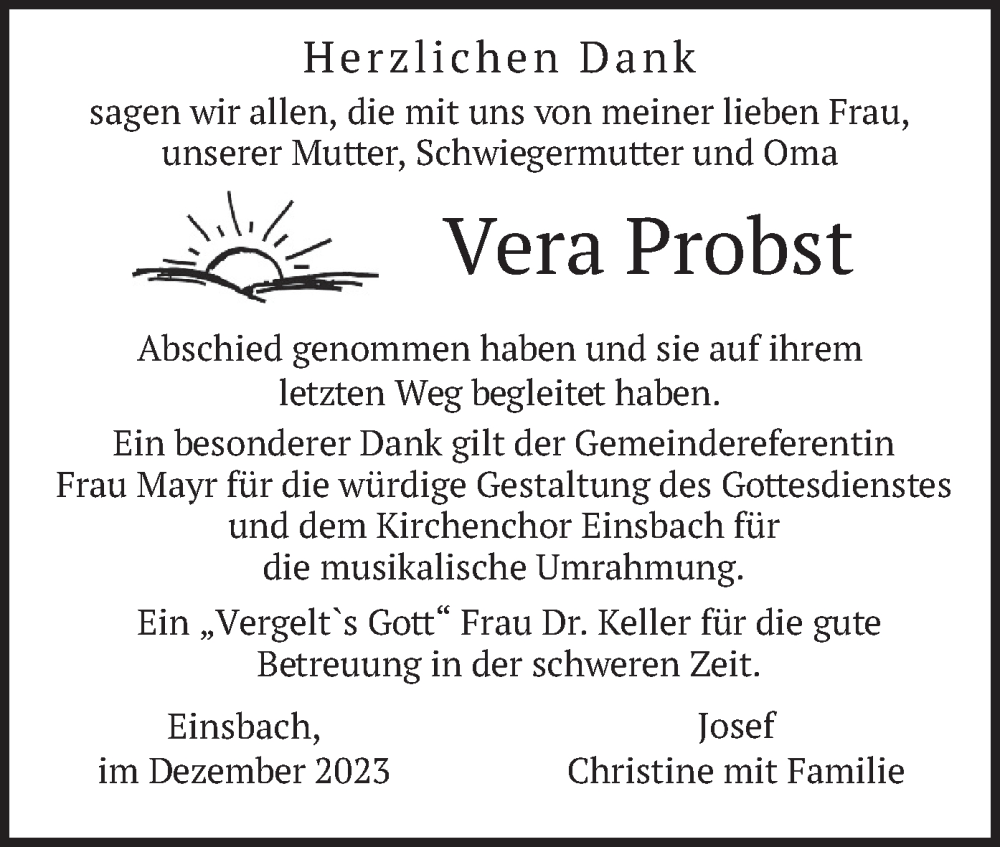 Herzlichen Dank

sagen wir allen, die mit uns von meiner lieben Frau, unserer Mutter, Schwiegermutter und Oma

Vera Probst

Abschied genommen haben und sie auf ihrem letzten Weg begleitet haben.

Ein besonderer Dank gilt der Gemeindereferentin Frau Mayr für die würdige Gestaltung des Gottesdienstes und dem Kirchenchor Einsbach für die musikalische Umrahmung.

Ein „Vergelt`s Gott“ Frau Dr. Keller für die gute Betreuung in der schweren Zeit.

Einsbach,
im Dezember 2023

Josef
Christine mit Familie